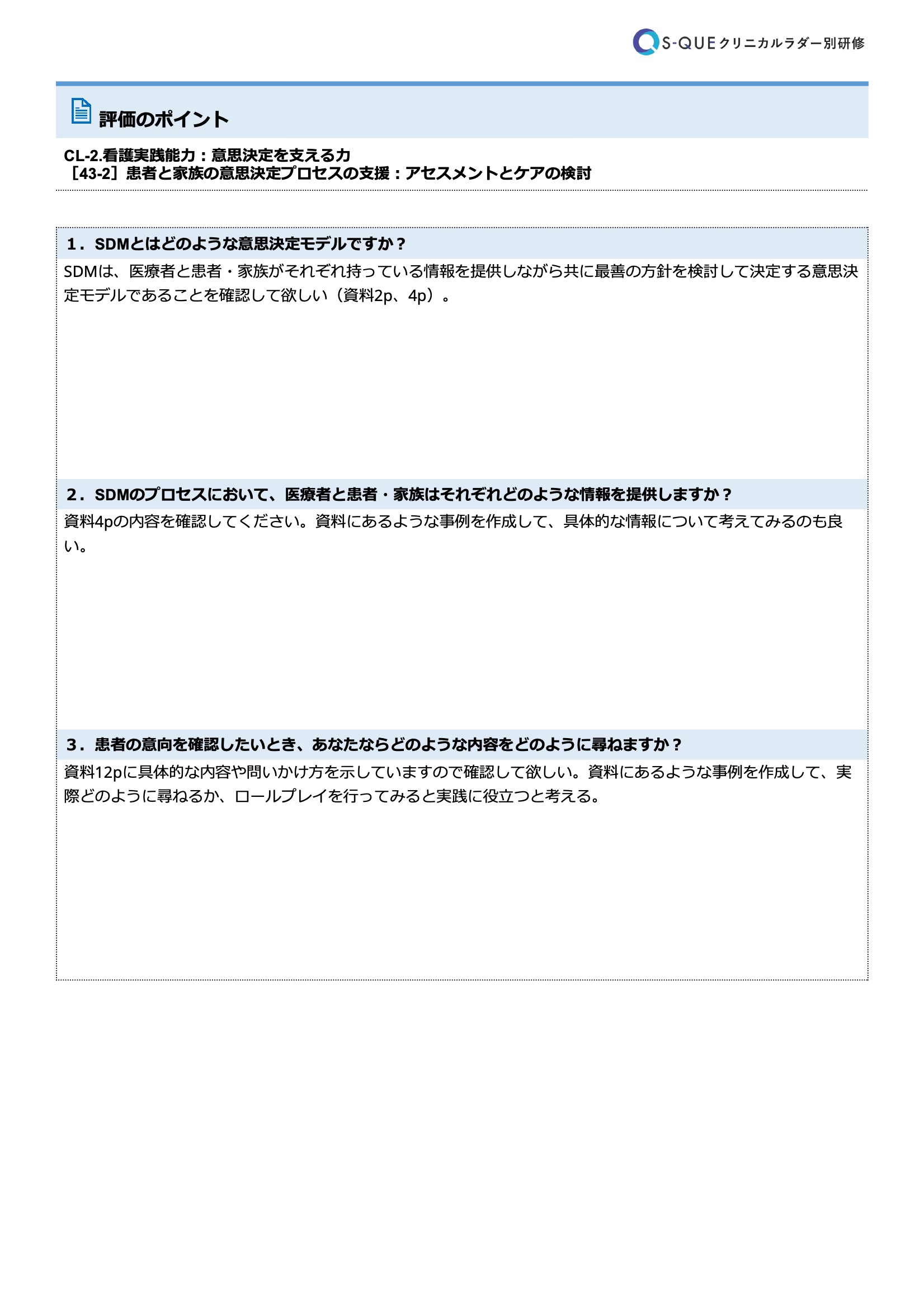 S-QUE クリニカルラダー別研修

評価のポイント

CL-2.看護実践能力：意思決定を支える力
［43-2］患者と家族の意思決定プロセスの支援：アセスメントとケアの検討

1．SDMとはどのような意思決定モデルですか？

SDMは、医療者と患者・家族がそれぞれ持っている情報を提供しながら共に最善の方針を検討して決定する意思決定モデルであることを確認して欲しい（資料2p、4p）。

2．SDMのプロセスにおいて、医療者と患者・家族はそれぞれどのような情報を提供しますか？

資料4pの内容を確認してください。資料にあるような事例を作成して、具体的な情報について考えてみるのも良い。

3．患者の意向を確認したいとき、あなたならどのような内容をどのように尋ねますか？

資料12pに具体的な内容や問いかけ方を示していますので確認して欲しい。資料にあるような事例を作成して、実際どのように尋ねるか、ロールプレイを行ってみると実践に役立つと考える。